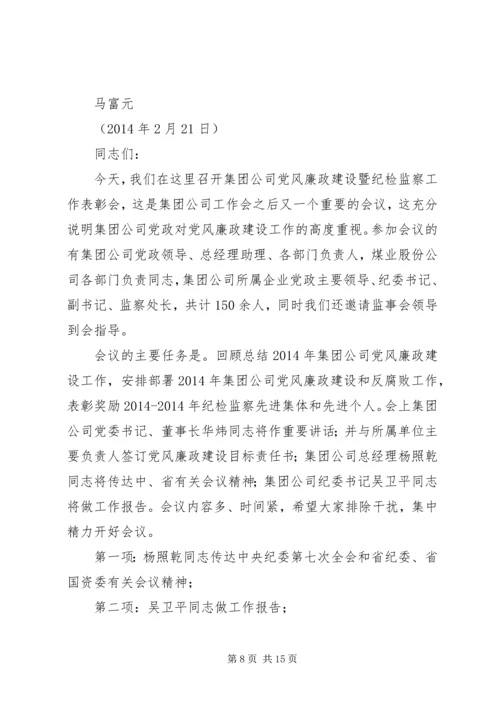 马富元

（2014 年 2 月 21 日）

同志们：

今天，我们在这里召开集团公司党风廉政建设暨纪检监察工作表彰会，这是集团公司工作会之后又一个重要的会议，这充分说明集团公司党政对党风廉政建设工作的高度重视。参加会议的有集团公司党政领导、总经理助理、各部门负责人，煤业股份公司各部门负责同志，集团公司所属企业党政主要领导、纪委书记、副书记、监察处长，共计 150 余人，同时我们还邀请监事会领导到会指导。

会议的主要任务是。回顾总结 2014 年集团公司党风廉政建设工作，安排部署 2014 年集团公司党风廉政建设和反腐败工作，表彰奖励 2014-2014 年纪检监察先进集体和先进个人。会上集团公司党委书记、董事长华炜同志将作重要讲话；并与所属单位主要负责人签订党风廉政建设目标责任书；集团公司总经理杨照乾同志将传达中、省有关会议精神；集团公司纪委书记吴卫平同志将做工作报告。会议内容多、时间紧，希望大家排除干扰，集中精力开好会议。

第一项：杨照乾同志传达中央纪委第七次全会和省纪委、省国资委有关会议精神；

第二项：吴卫平同志做工作报告；

第 8 页 共 15 页